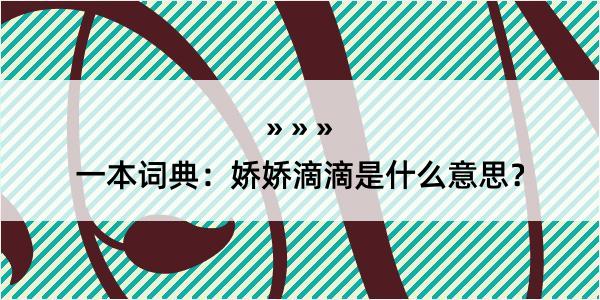 » » »

一本词典：娇娇滴滴是什么意思？